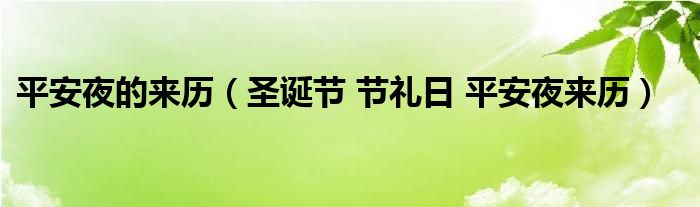 平安夜的来历（圣诞节 节礼日 平安夜来历）